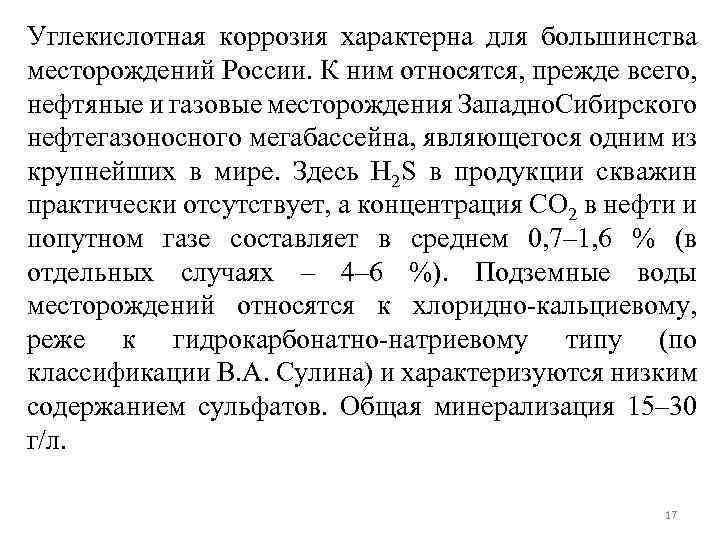 Углекислотная коррозия характерна для большинства месторождений России. К ним относятся, прежде всего, нефтяные и газовые месторождения ЗападноСибирского нефтегазоносного мегабассейна, являющегося одним из крупнейших в мире. Здесь $H_2S$ в продукции скважин практически отсутствует, а концентрация $CO_2$ в нефти и попутном газе составляет в среднем 0,7–1,6 % (в отдельных случаях – 4–6 %). Подземные воды месторождений относятся к хлоридно-кальциевому, реже к гидрокарбонатно-натриевому типу (по классификации В.А. Сулина) и характеризуются низким содержанием сульфатов. Общая минерализация 15–30 г/л.

17